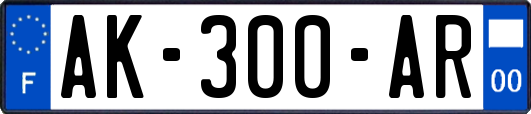 F
AK-300-AR
00